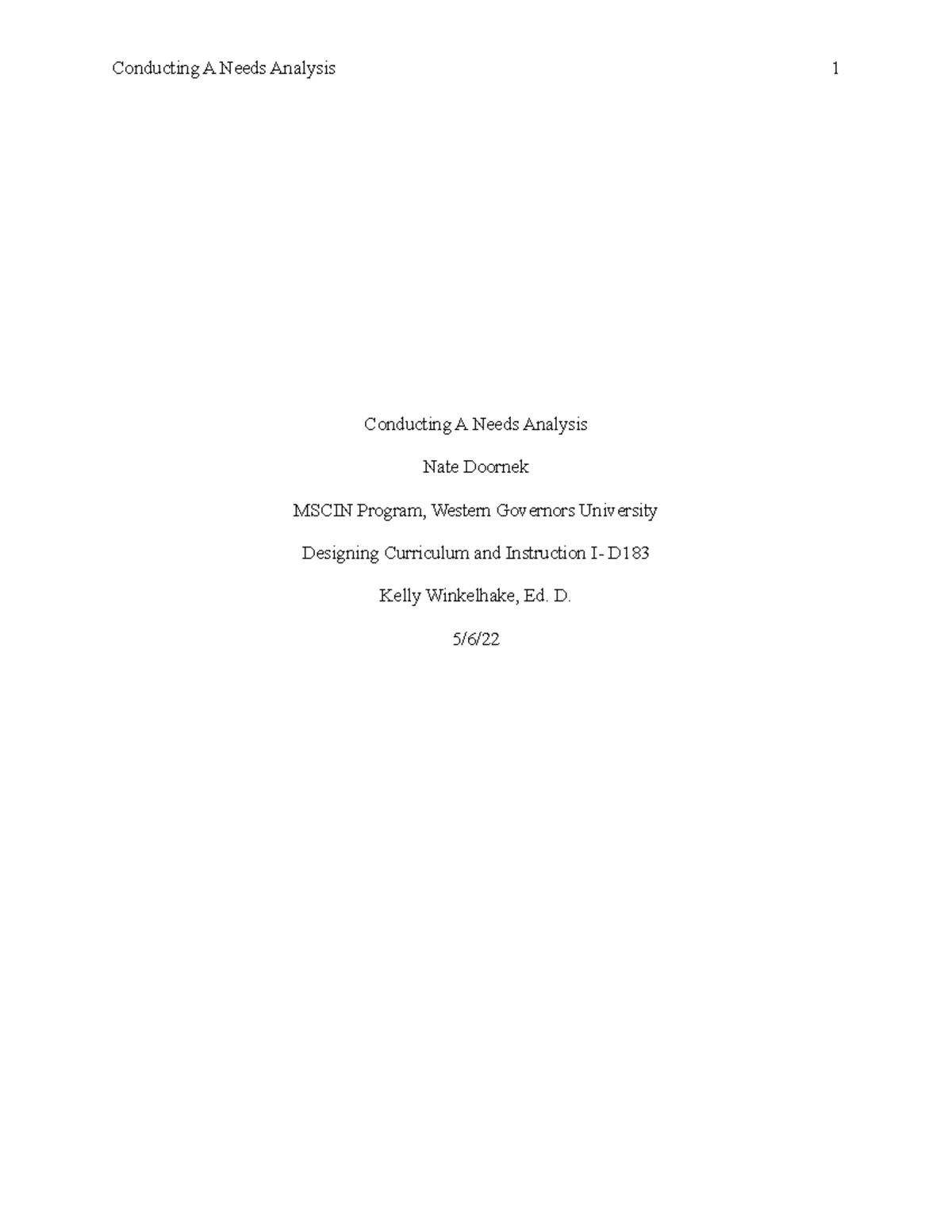 Conducting A Needs Analysis 1

Conducting A Needs Analysis

Nate Doornek

MSCIN Program, Western Governors University

Designing Curriculum and Instruction I- D183

Kelly Winkelhake, Ed. D.

5/6/22